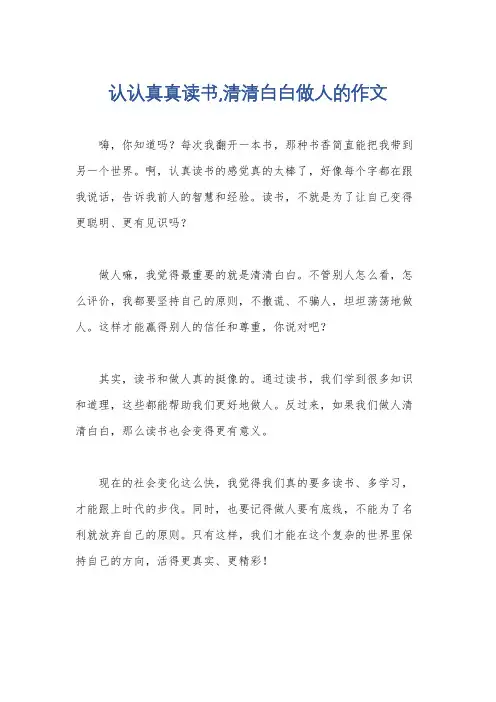 认认真真读书,清清白白做人的作文

嗨，你知道吗？每次我翻开一本书，那种书香简直能把我带到另一个世界。啊，认真读书的感觉真的太棒了，好像每个字都在跟我说话，告诉我前人的智慧和经验。读书，不就是为了让自己变得更聪明、更有见识吗？

做人嘛，我觉得最重要的就是清清白白。不管别人怎么看，怎么评价，我都要坚持自己的原则，不撒谎、不骗人，坦坦荡荡地做人。这样才能赢得别人的信任和尊重，你说对吧？

其实，读书和做人真的挺像的。通过读书，我们学到很多知识和道理，这些都能帮助我们更好地做人。反过来，如果我们做人清清白白，那么读书也会变得更有意义。

现在的社会变化这么快，我觉得我们真的要多读书、多学习，才能跟上时代的步伐。同时，也要记得做人要有底线，不能为了名利就放弃自己的原则。只有这样，我们才能在这个复杂的世界里保持自己的方向，活得更真实、更精彩！